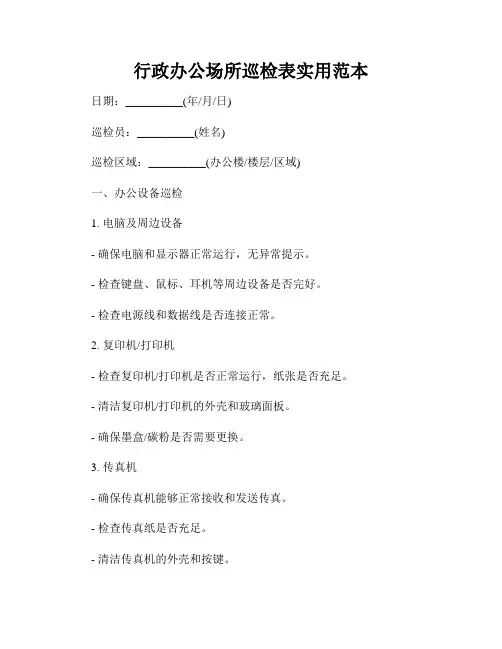 行政办公场所巡检表实用范本

日期：__________(年/月/日)

巡检员：__________(姓名)

巡检区域：__________(办公楼/楼层/区域)

一、办公设备巡检

1. 电脑及周边设备

- 确保电脑和显示器正常运行，无异常提示。

- 检查键盘、鼠标、耳机等周边设备是否完好。

- 检查电源线和数据线是否连接正常。

2. 复印机/打印机

- 检查复印机/打印机是否正常运行，纸张是否充足。

- 清洁复印机/打印机的外壳和玻璃面板。

- 确保墨盒/碳粉是否需要更换。

3. 传真机

- 确保传真机能够正常接收和发送传真。

- 检查传真纸是否充足。

- 清洁传真机的外壳和按键。